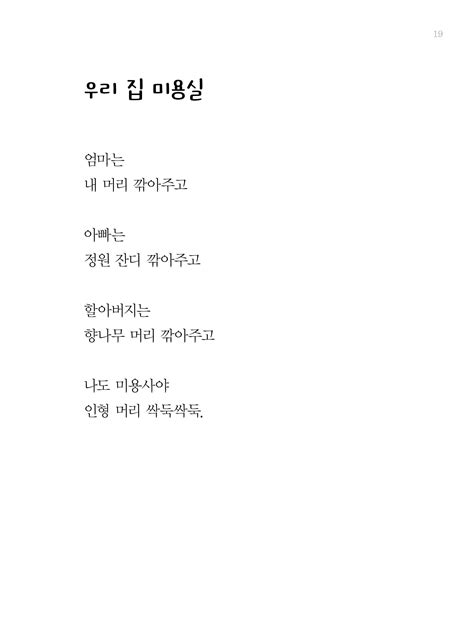 19

우리 집 미용실

엄마는
내 머리 깎아주고

아빠는
정원 잔디 깎아주고

할아버지는
향나무 머리 깎아주고

나도 미용사야
인형 머리 싹둑싹둑.